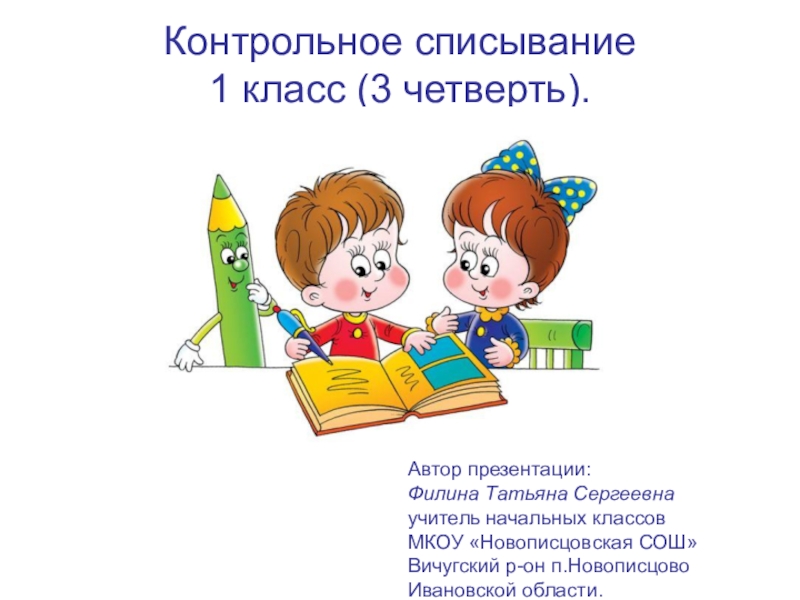 Контрольное списывание
1 класс (3 четверть).

Автор презентации:
Филина Татьяна Сергеевна
учитель начальных классов
МКОУ «Новописцовская СОШ»
Вичугский р-он п.Новописцово
Ивановской области.